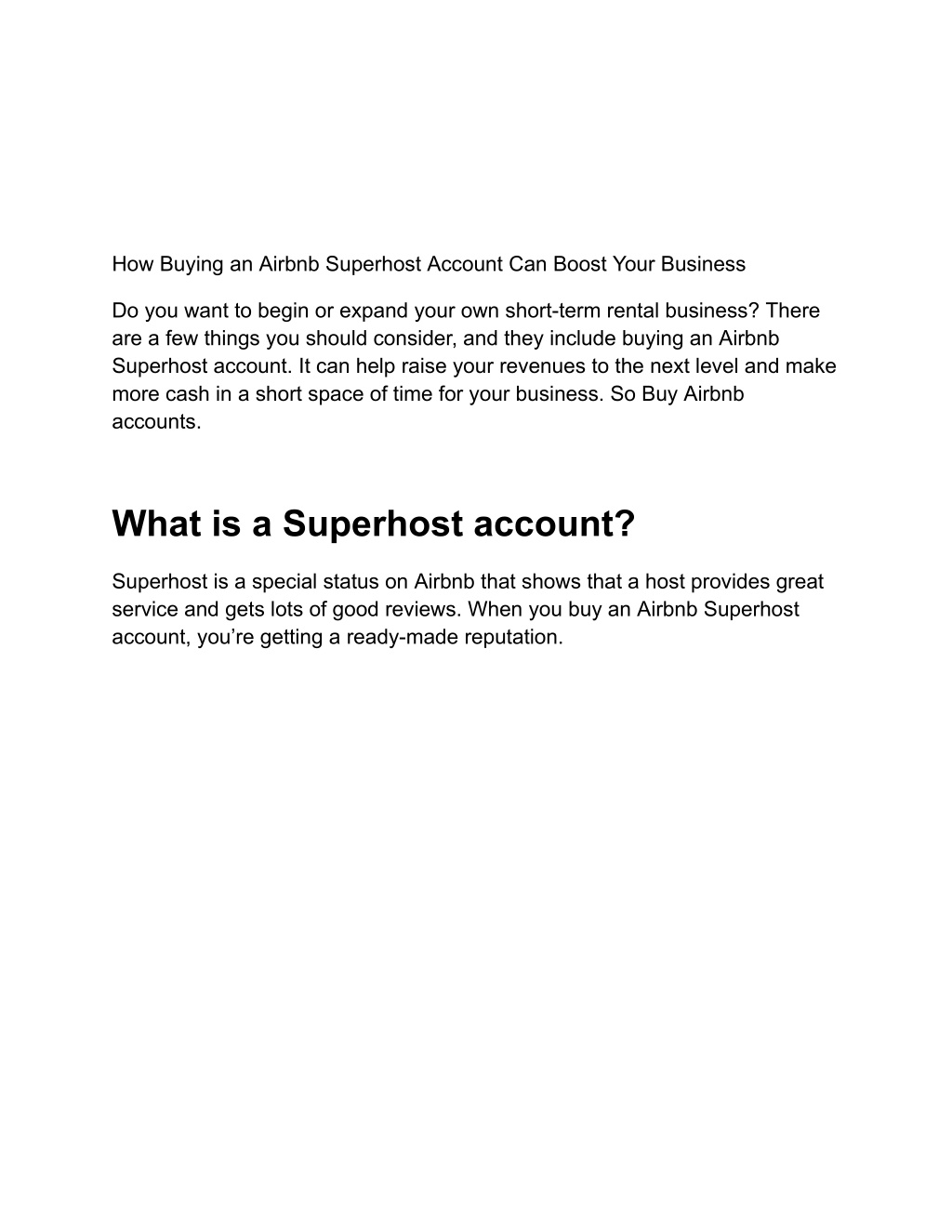 How Buying an Airbnb Superhost Account Can Boost Your Business

Do you want to begin or expand your own short-term rental business? There are a few things you should consider, and they include buying an Airbnb Superhost account. It can help raise your revenues to the next level and make more cash in a short space of time for your business. So Buy Airbnb accounts.

What is a Superhost account?

Superhost is a special status on Airbnb that shows that a host provides great service and gets lots of good reviews. When you buy an Airbnb Superhost account, you’re getting a ready-made reputation.